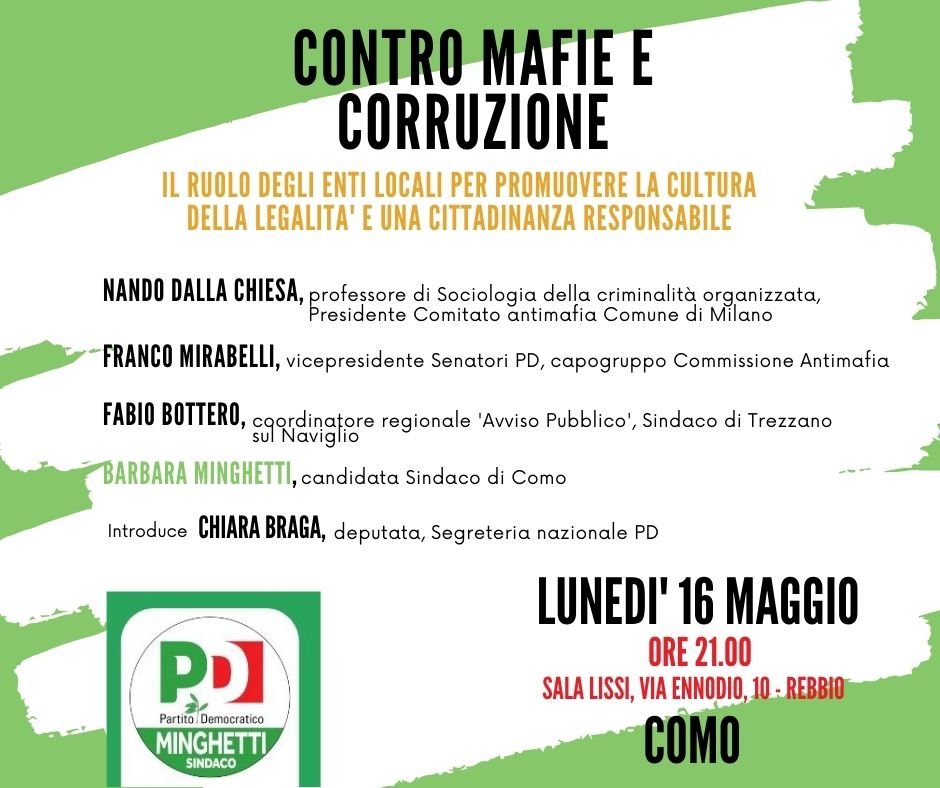 CONTRO MAFIE E CORRUZIONE

IL RUOLO DEGLI ENTI LOCALI PER PROMUOVERE LA CULTURA DELLA LEGALITA' E UNA CITTADINANZA RESPONSABILE

NANDO DALLA CHIESA, professore di Sociologia della criminalità organizzata, Presidente Comitato antimafia Comune di Milano

FRANCO MIRABELLI, vicepresidente Senatori PD, capogruppo Commissione Antimafia

FABIO BOTTERO, coordinatore regionale 'Avviso Pubblico', Sindaco di Trezzano sul Naviglio

BARBARA MINGHETTI, candidata Sindaco di Como

Introduce CHIARA BRAGA, deputata, Segreteria nazionale PD

PD

Partito Democratico

MINGHETTI

SINDACO

LUNEDI' 16 MAGGIO

ORE 21.00

SALA LISSI, VIA ENNODIO, 10 - REBBIO

COMO